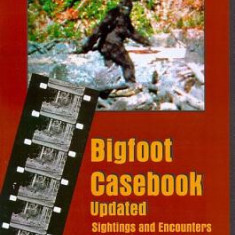 Bigfoot Casebook Updated

Sightings and Encounters